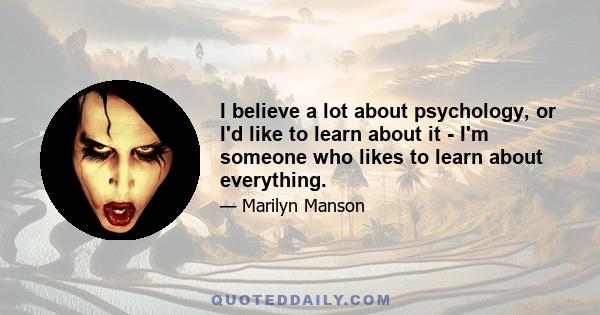 I believe a lot about psychology, or I'd like to learn about it - I'm someone who likes to learn about everything.

— Marilyn Manson

QUOTEDDAILY.COM